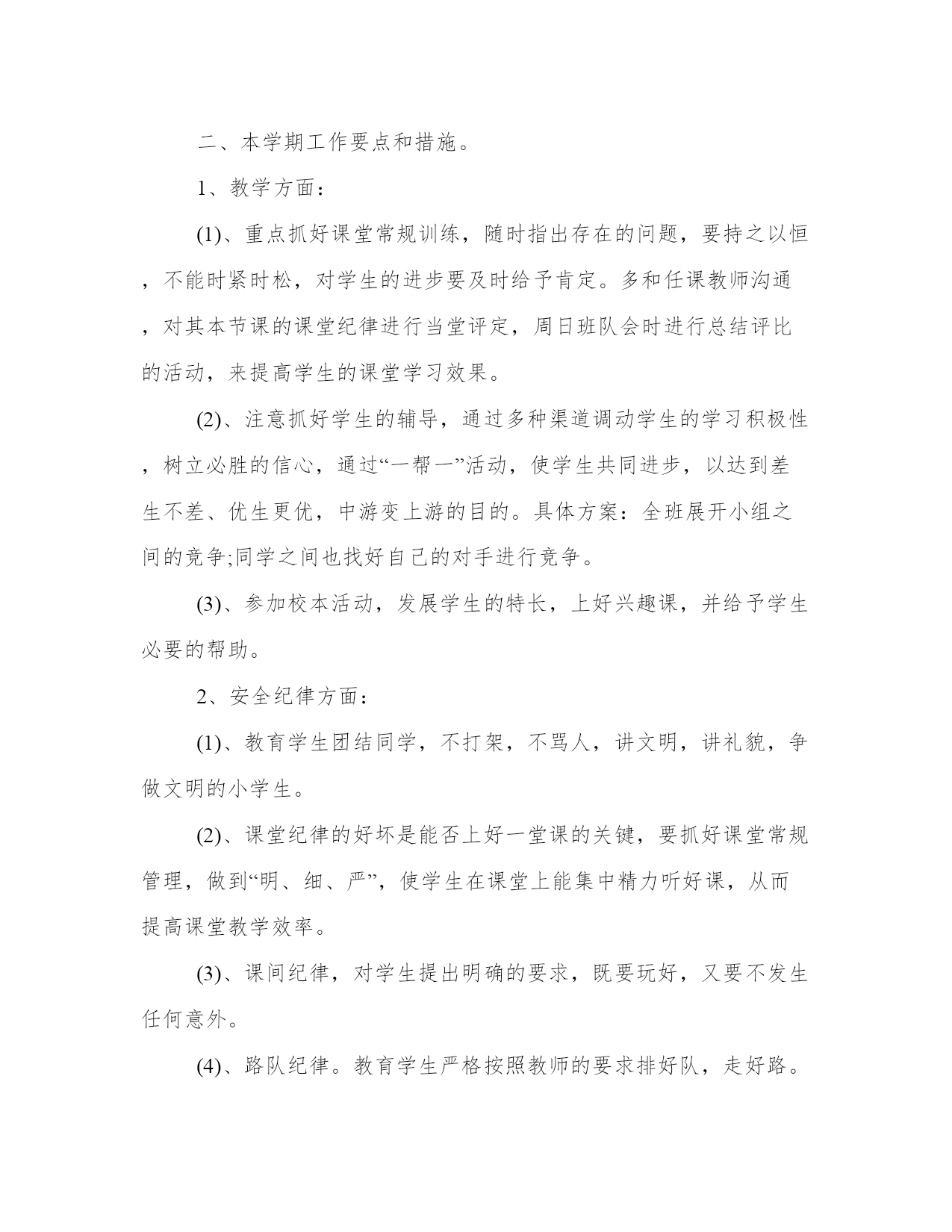 二、本学期工作要点和措施。

1、教学方面：

(1)、重点抓好课堂常规训练，随时指出存在的问题，要持之以恒，不能时紧时松，对学生的进步要及时给予肯定。多和任课教师沟通，对其本节课的课堂纪律进行当堂评定，周日班队会时进行总结评比的活动，来提高学生的课堂学习效果。

(2)、注意抓好学生的辅导，通过多种渠道调动学生的学习积极性，树立必胜的信心，通过“一帮一”活动，使学生共同进步，以达到差生不差、优生更优，中游变上游的目的。具体方案：全班展开小组之间的竞争;同学之间也找好自己的对手进行竞争。

(3)、参加校本活动，发展学生的特长，上好兴趣课，并给予学生必要的帮助。

2、安全纪律方面：

(1)、教育学生团结同学，不打架，不骂人，讲文明，讲礼貌，争做文明的小学生。

(2)、课堂纪律的好坏是能否上好一堂课的关键，要抓好课堂常规管理，做到“明、细、严”，使学生在课堂上能集中精力听好课，从而提高课堂教学效率。

(3)、课间纪律，对学生提出明确的要求，既要玩好，又要不发生任何意外。

(4)、路队纪律。教育学生严格按照教师的要求排好队，走好路。